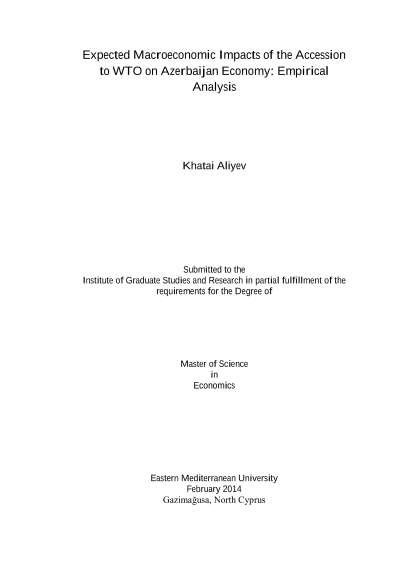 Expected Macroeconomic Impacts of the Accession to WTO on Azerbaijan Economy: Empirical Analysis

Khatai Aliyev

Submitted to the
Institute of Graduate Studies and Research in partial fulfillment of the requirements for the Degree of

Master of Science
in
Economics

Eastern Mediterranean University
February 2014
Gazimağusa, North Cyprus